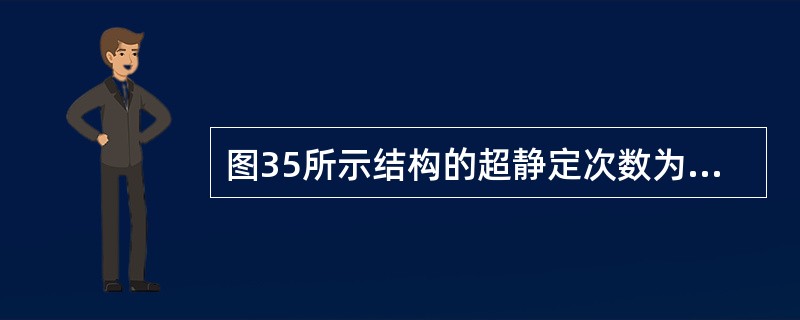 图35所示结构的超静定次数为...